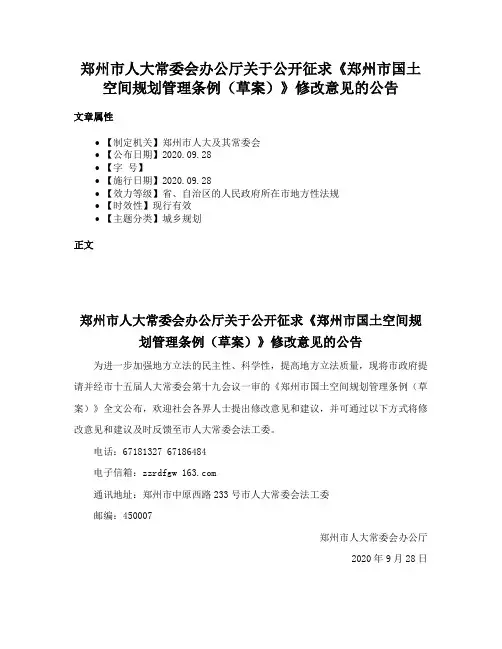 郑州市人大常委会办公厅关于公开征求《郑州市国土空间规划管理条例（草案）》修改意见的公告

文章属性

- 【制定机关】郑州市人大及其常委会
- 【公布日期】2020.09.28
- 【字 号】
- 【施行日期】2020.09.28
- 【效力等级】省、自治区的人民政府所在市地方性法规
- 【时效性】现行有效
- 【主题分类】城乡规划

正文

郑州市人大常委会办公厅关于公开征求《郑州市国土空间规划管理条例（草案）》修改意见的公告

为进一步加强地方立法的民主性、科学性，提高地方立法质量，现将市政府提请并经市十五届人大常委会第十九会议一审的《郑州市国土空间规划管理条例（草案）》全文公布，欢迎社会各界人士提出修改意见和建议，并可通过以下方式将修改意见和建议及时反馈至市人大常委会法工委。

电话：67181327 67186484

电子信箱：zzrdfgw 163.com

通讯地址：郑州市中原西路233号市人大常委会法工委

邮编：450007

郑州市人大常委会办公厅

2020年9月28日